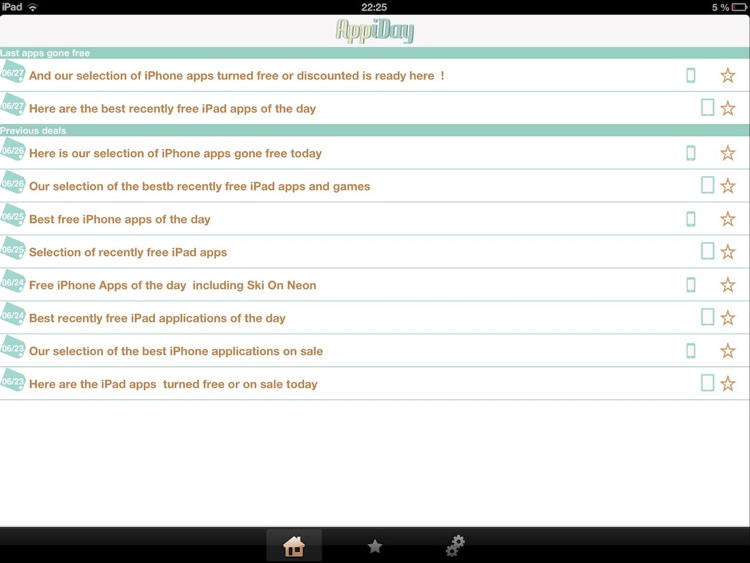 iPad 22:25 5 %

AppiDay

Last apps gone free

06/27 And our selection of iPhone apps turned free or discounted is ready here !

06/27 Here are the best recently free iPad apps of the day

Previous deals

06/26 Here is our selection of iPhone apps gone free today

06/26 Our selection of the bestb recently free iPad apps and games

06/25 Best free iPhone apps of the day

06/25 Selection of recently free iPad apps

06/24 Free iPhone Apps of the day including Ski On Neon

06/24 Best recently free iPad applications of the day

06/23 Our selection of the best iPhone applications on sale

06/23 Here are the iPad apps turned free or on sale today